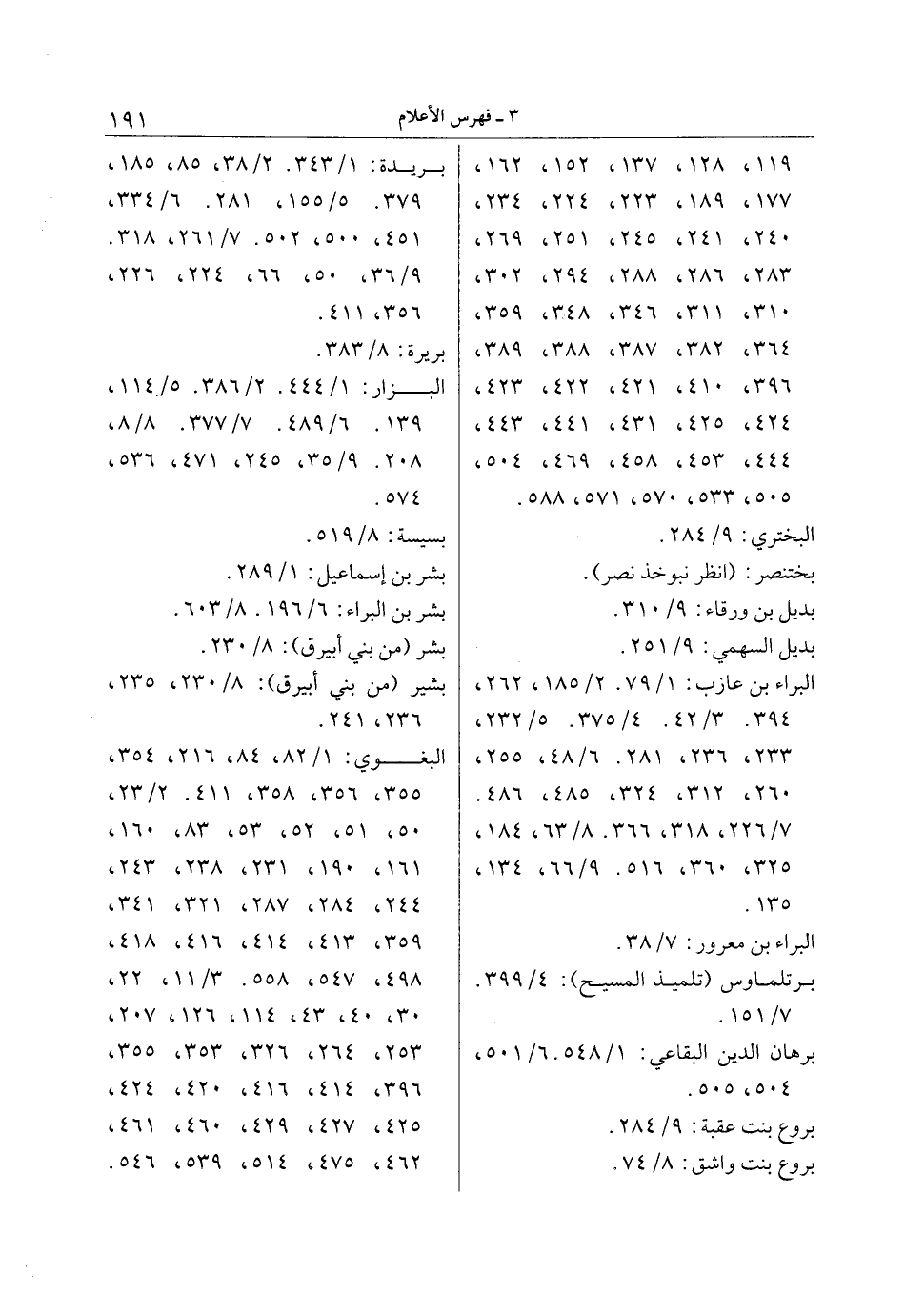 ٣ ـ فهرس الأعلام ١٩١

١١٩، ١٢٨، ١٣٧، ١٥٢، ١٦٢، ١٧٧، ١٨٩، ٢٢٣، ٢٢٤، ٢٣٤، ٢٤٠، ٢٤١، ٢٤٥، ٢٥١، ٢٦٩، ٢٨٣، ٢٨٦، ٢٨٨، ٢٩٤، ٣٠٢، ٣١٠، ٣١١، ٣٤٦، ٣٤٨، ٣٥٩، ٣٦٤، ٣٨٢، ٣٨٧، ٣٨٨، ٣٨٩، ٣٩٦، ٤١٠، ٤٢١، ٤٢٢، ٤٢٣، ٤٢٤، ٤٢٥، ٤٣١، ٤٤١، ٤٤٣، ٤٤٤، ٤٥٣، ٤٥٨، ٤٦٩، ٥٠٤، ٥٠٥، ٥٣٣، ٥٧٠، ٥٧١، ٥٨٨.

البختري: ٩/ ٢٨٤.

بختنصر: (انظر نبوخذ نصر).

بديل بن ورقاء: ٩/ ٣١٠.

بديل السهمي: ٩/ ٢٥١.

البراء بن عازب: ١/ ٧٩. ٢/ ١٨٥، ٢٦٢، ٣٩٤. ٣/ ٤٢. ٤/ ٣٧٥. ٥/ ٢٣٢، ٢٣٣، ٢٣٦، ٢٨١. ٦/ ٤٨، ٢٥٥، ٢٦٠، ٣١٢، ٣٢٤، ٤٨٥، ٤٨٦. ٧/ ٢٢٦، ٣١٨، ٣٦٦. ٨/ ٦٣، ١٨٤، ٣٢٥، ٣٦٠، ٥١٦. ٩/ ٦٦، ١٣٤، ١٣٥.

البراء بن معرور: ٧/ ٣٨.

برتلماوس (تلميذ المسيح): ٤/ ٣٩٩. ٧/ ١٥١.

برهان الدين البقاعي: ١/ ٥٤٨. ٦/ ٥٠١، ٥٠٤، ٥٠٥.

بروع بنت عقبة: ٩/ ٢٨٤.

بروع بنت واشق: ٨/ ٧٤.

بريدة: ١/ ٣٤٣. ٢/ ٣٨، ٨٥، ١٨٥، ٣٧٩. ٥/ ١٥٥، ٢٨١. ٦/ ٣٣٤، ٤٥١، ٥٠٠، ٥٠٢. ٧/ ٢٦١، ٣١٨. ٩/ ٣٦، ٥٠، ٦٦، ٢٢٤، ٢٢٦، ٣٥٦، ٤١١.

بريرة: ٨/ ٣٨٣.

البزار: ١/ ٤٤٤. ٢/ ٣٨٦. ٥/ ١١٤، ١٣٩. ٦/ ٤٨٩. ٧/ ٣٧٧. ٨/ ٨، ٢٠٨. ٩/ ٣٥، ٢٤٥، ٤٧١، ٥٣٦، ٥٧٤.

بسيسة: ٨/ ٥١٩.

بشر بن إسماعيل: ١/ ٢٨٩.

بشر بن البراء: ٦/ ١٩٦. ٨/ ٦٠٣.

بشر (من بني أبيرق): ٨/ ٢٣٠.

بشير (من بني أبيرق): ٨/ ٢٣٠، ٢٣٥، ٢٣٦، ٢٤١.

البغوي: ١/ ٨٢، ٨٤، ٢١٦، ٣٥٤، ٣٥٥، ٣٥٦، ٣٥٨، ٤١١. ٢/ ٢٣، ٥٠، ٥١، ٥٢، ٥٣، ٨٣، ١٦٠، ١٦١، ١٩٠، ٢٣١، ٢٣٨، ٢٤٣، ٢٤٤، ٢٨٤، ٢٨٧، ٣٢١، ٣٤١، ٣٥٩، ٤١٣، ٤١٤، ٤١٦، ٤١٨، ٤٩٨، ٥٤٧، ٥٥٨. ٣/ ١١، ٢٢، ٣٠، ٤٠، ٤٣، ١١٤، ١٢٦، ٢٠٧، ٢٥٣، ٢٦٤، ٣٢٦، ٣٥٣، ٣٥٥، ٣٩٦، ٤١٤، ٤١٦، ٤٢٠، ٤٢٤، ٤٢٥، ٤٢٧، ٤٢٩، ٤٦٠، ٤٦١، ٤٦٢، ٤٧٥، ٥١٤، ٥٣٩، ٥٤٦.